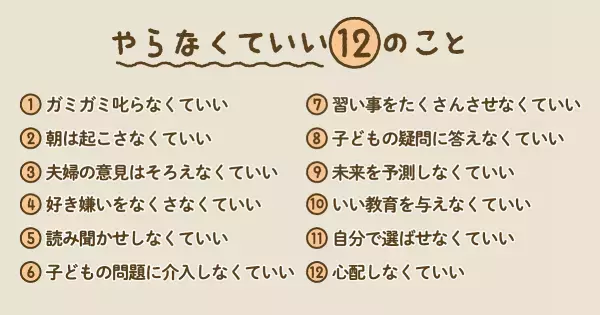 やらなくていい12のこと

① ガミガミ叱らなくていい
② 朝は起こさなくていい
③ 夫婦の意見はそろえなくていい
④ 好き嫌いをなくさなくていい
⑤ 読み聞かせしなくていい
⑥ 子どもの問題に介入しなくていい

⑦ 習い事をたくさんさせなくていい
⑧ 子どもの疑問に答えなくていい
⑨ 未来を予測しなくていい
⑩ いい教育を与えなくていい
⑪ 自分で選ばせなくていい
⑫ 心配しなくていい